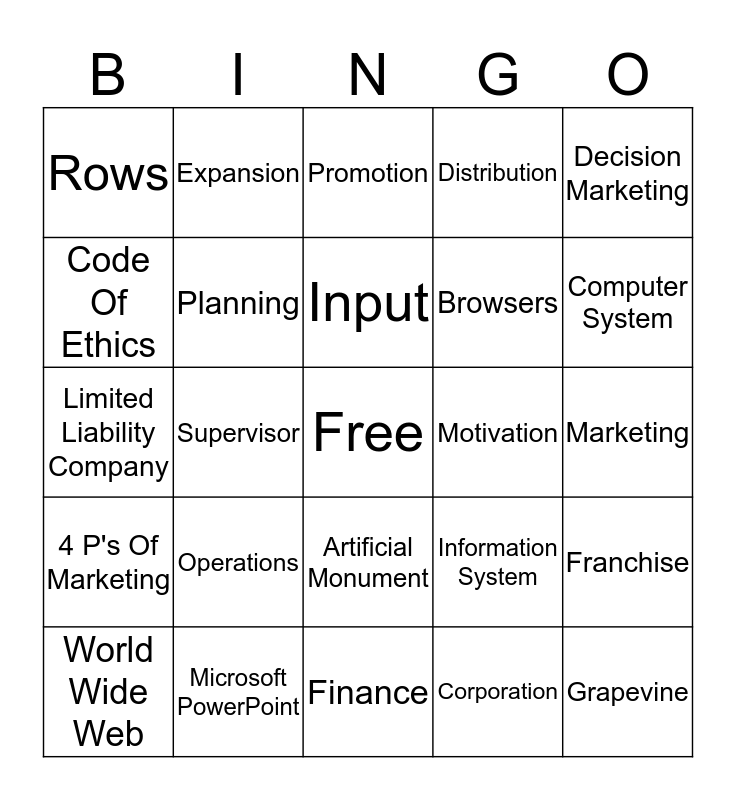 | B | I | N | G | O |
|---|---|---|---|---|
| Rows | Expansion | Promotion | Distribution | Decision Marketing |
| Code Of Ethics | Planning | Input | Browsers | Computer System |
| Limited Liability Company | Supervisor | Free | Motivation | Marketing |
| 4 P's Of Marketing | Operations | Artificial Monument | Information System | Franchise |
| World Wide Web | Microsoft PowerPoint | Finance | Corporation | Grapevine |